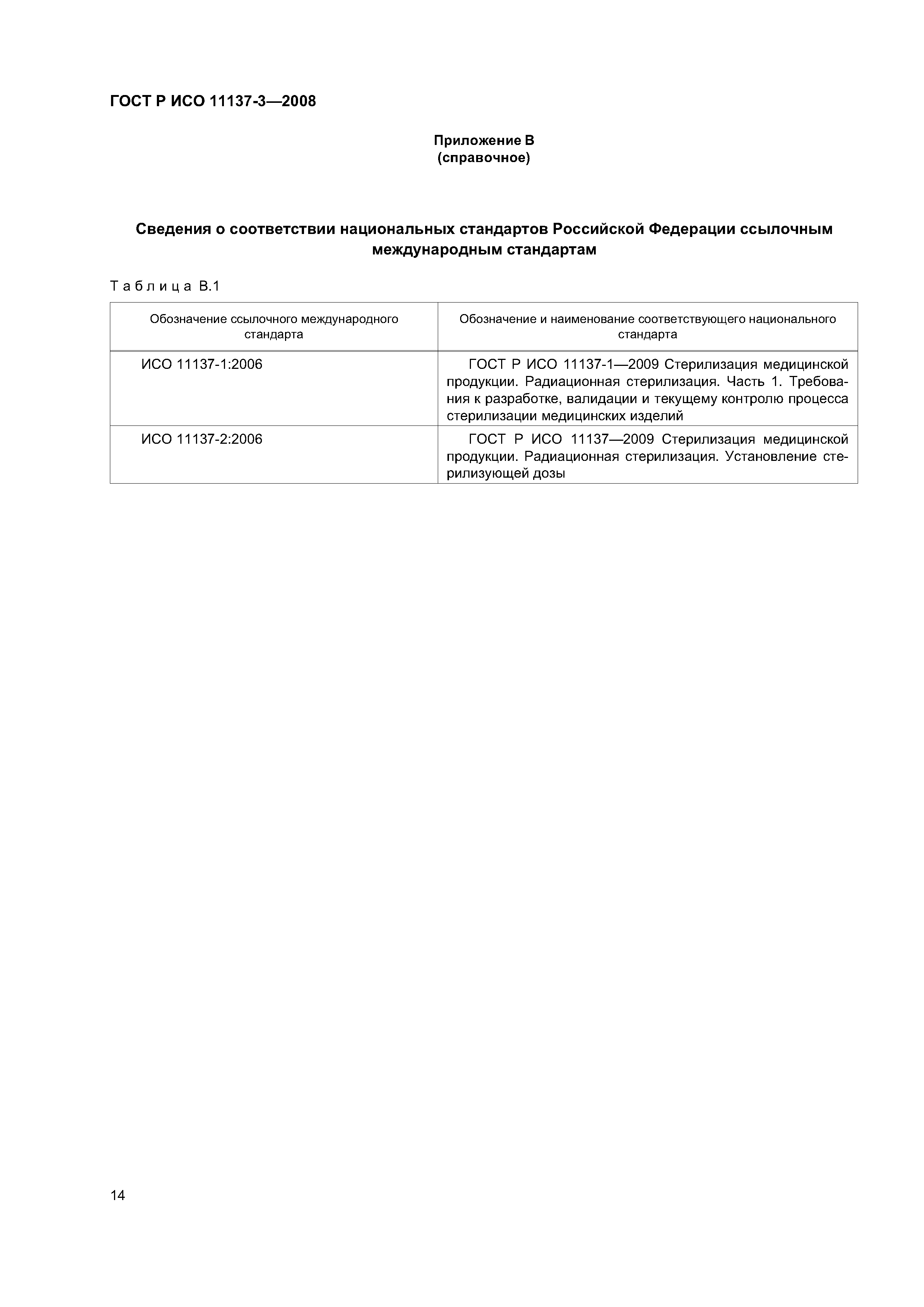 ГОСТ Р ИСО 11137-3—2008

Приложение В
(справочное)

Сведения о соответствии национальных стандартов Российской Федерации ссылочным международным стандартам

Таблица В.1

| Обозначение ссылочного международного стандарта | Обозначение и наименование соответствующего национального стандарта |
|---|---|
| ИСО 11137-1:2006 | ГОСТ Р ИСО 11137-1—2009 Стерилизация медицинской продукции. Радиационная стерилизация. Часть 1. Требования к разработке, валидации и текущему контролю процесса стерилизации медицинских изделий |
| ИСО 11137-2:2006 | ГОСТ Р ИСО 11137—2009 Стерилизация медицинской продукции. Радиационная стерилизация. Установление стерилизующей дозы |

14